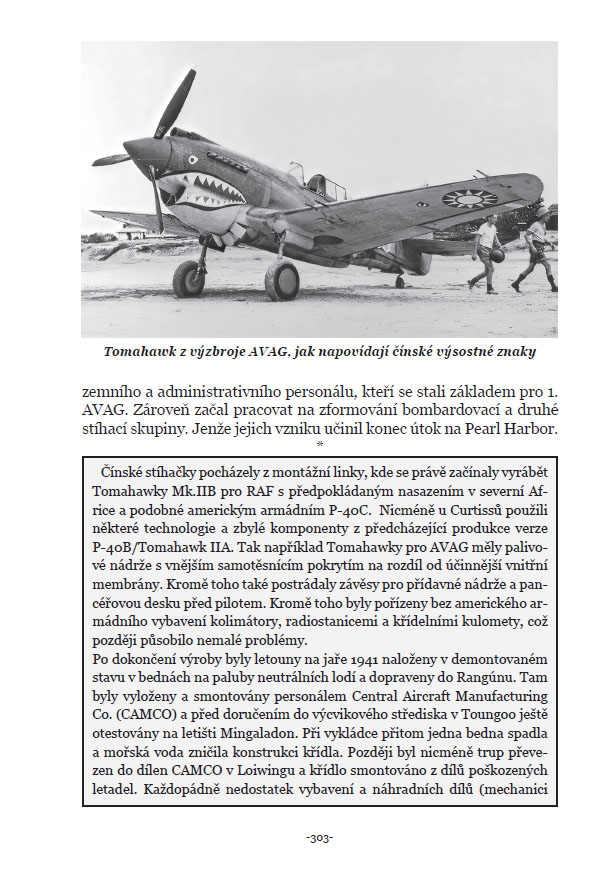 Tomahawk z výzbroje AVAG, jak napovídají čínské výsostné znaky

zemního a administrativního personálu, kteří se stali základem pro 1. AVAG. Zároveň začal pracovat na zformování bombardovací a druhé stíhací skupiny. Jenže jejich vzniku učinil konec útok na Pearl Harbor.

*

Čínské stíhačky pocházely z montážní linky, kde se právě začínaly vyrábět Tomahawky Mk.IIB pro RAF s předpokládaným nasazením v severní Africe a podobné americkým armádním P-40C. Nicméně u Curtissů použili některé technologie a zbylé komponenty z předcházející produkce verze P-40B/Tomahawk IIA. Tak například Tomahawky pro AVAG měly palivové nádrže s vnějším samotěsnícím pokrytím na rozdíl od účinnější vnitřní membrány. Kromě toho také postrádaly závěsy pro přídavné nádrže a pancéřovou desku před pilotem. Kromě toho byly pořízeny bez amerického armádního vybavení kolimátory, radiostanicemi a křídelními kulomety, což později působilo nemalé problémy.
Po dokončení výroby byly letouny na jaře 1941 naloženy v demontovaném stavu v bednách na paluby neutrálních lodí a dopraveny do Rangúnu. Tam byly vyloženy a smontovány personálem Central Aircraft Manufacturing Co. (CAMCO) a před doručením do výcvikového střediska v Toungoo ještě otestovány na letišti Mingaladon. Při vykládce přitom jedna bedna spadla a mořská voda zničila konstrukci křídla. Později byl nicméně trup převezen do dílen CAMCO v Loiwingu a křídlo smontováno z dílů poškozených letadel. Každopádně nedostatek vybavení a náhradních dílů (mechanici

-303-